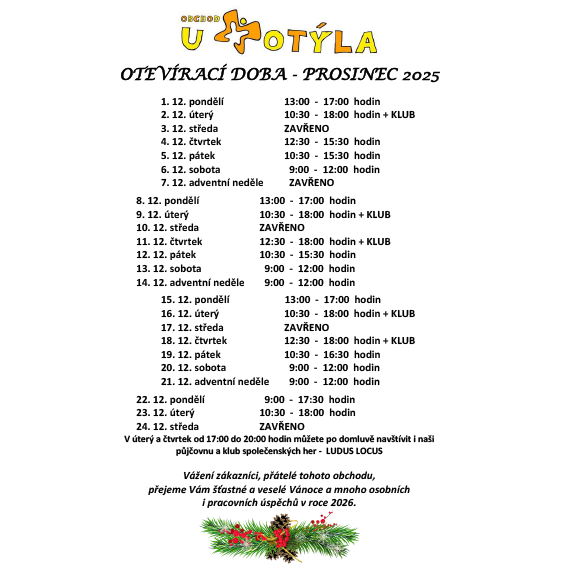 OBCHOD U MOTÝLA

OTEVÍRACÍ DOBA - PROSINEC 2025

1. 12. pondělí 13:00 - 17:00 hodin
2. 12. úterý 10:30 - 18:00 hodin + KLUB
3. 12. středa ZAVŘENO
4. 12. čtvrtek 12:30 - 15:30 hodin
5. 12. pátek 10:30 - 15:30 hodin
6. 12. sobota 9:00 - 12:00 hodin
7. 12. adventní neděle ZAVŘENO

8. 12. pondělí 13:00 - 17:00 hodin
9. 12. úterý 10:30 - 18:00 hodin + KLUB
10. 12. středa ZAVŘENO
11. 12. čtvrtek 12:30 - 18:00 hodin + KLUB
12. 12. pátek 10:30 - 15:30 hodin
13. 12. sobota 9:00 - 12:00 hodin
14. 12. adventní neděle 9:00 - 12:00 hodin

15. 12. pondělí 13:00 - 17:00 hodin
16. 12. úterý 10:30 - 18:00 hodin + KLUB
17. 12. středa ZAVŘENO
18. 12. čtvrtek 12:30 - 18:00 hodin + KLUB
19. 12. pátek 10:30 - 16:30 hodin
20. 12. sobota 9:00 - 12:00 hodin
21. 12. adventní neděle 9:00 - 12:00 hodin

22. 12. pondělí 9:00 - 17:30 hodin
23. 12. úterý 10:30 - 18:00 hodin
24. 12. středa ZAVŘENO

V úterý a čtvrtek od 17:00 do 20:00 hodin můžete po domluvě navštívit i naši půjčovnu a klub společenských her - LUDUS LOCUS

Vážení zákazníci, přátelé tohoto obchodu, přejeme Vám šťastné a veselé Vánoce a mnoho osobních i pracovních úspěchů v roce 2026.